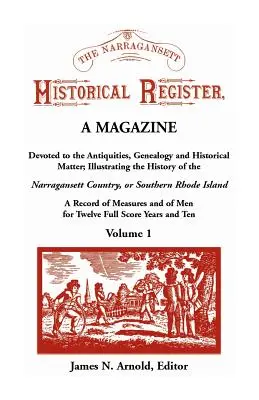 THE NARRAGANSETT

HISTORICAL REGISTER,

A MAGAZINE

Devoted to the Antiquities, Genealogy and Historical Matter; Illustrating the History of the

Narragansett Country, or Southern Rhode Island

A Record of Measures and of Men for Twelve Full Score Years and Ten

Volume 1

James N. Arnold, Editor